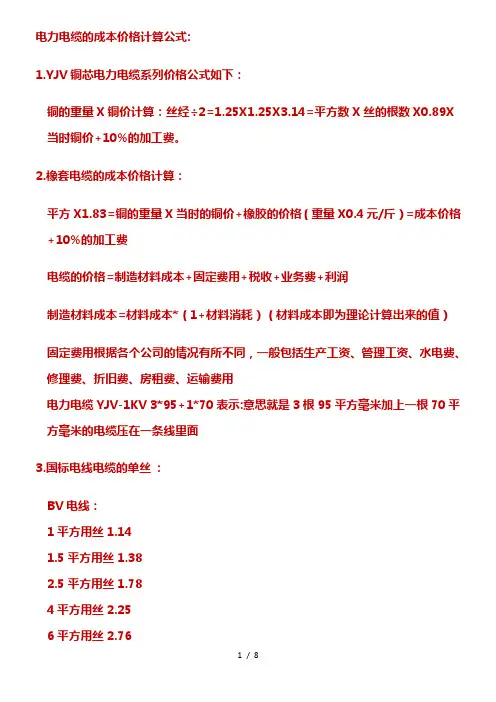 电力电缆的成本价格计算公式:

1.YJV 铜芯电力电缆系列价格公式如下：

铜的重量 X 铜价计算：丝经÷2=1.25X1.25X3.14=平方数 X 丝的根数 X0.89X 当时铜价+10%的加工费。

2.橡套电缆的成本价格计算：

平方 X1.83=铜的重量 X 当时的铜价+橡胶的价格（重量 X0.4 元/斤）=成本价格+10%的加工费

电缆的价格=制造材料成本+固定费用+税收+业务费+利润

制造材料成本=材料成本*（1+材料消耗）（材料成本即为理论计算出来的值）

固定费用根据各个公司的情况有所不同，一般包括生产工资、管理工资、水电费、修理费、折旧费、房租费、运输费用
电力电缆 YJV-1KV 3*95+1*70 表示:意思就是 3 根 95 平方毫米加上一根 70 平方毫米的电缆压在一条线里面

3.国标电线电缆的单丝 ：

BV 电线：
1 平方用丝 1.14
1.5 平方用丝 1.38
2.5 平方用丝 1.78
4 平方用丝 2.25
6 平方用丝 2.76

1 / 8